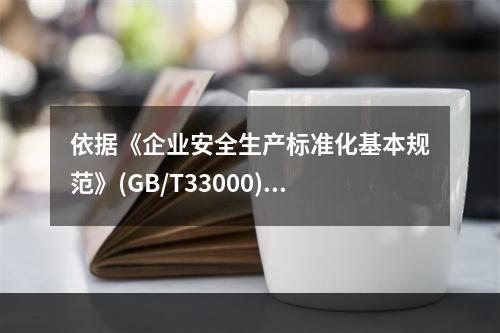 依据《企业安全生产标准化基本规范》(GB/T33000)...